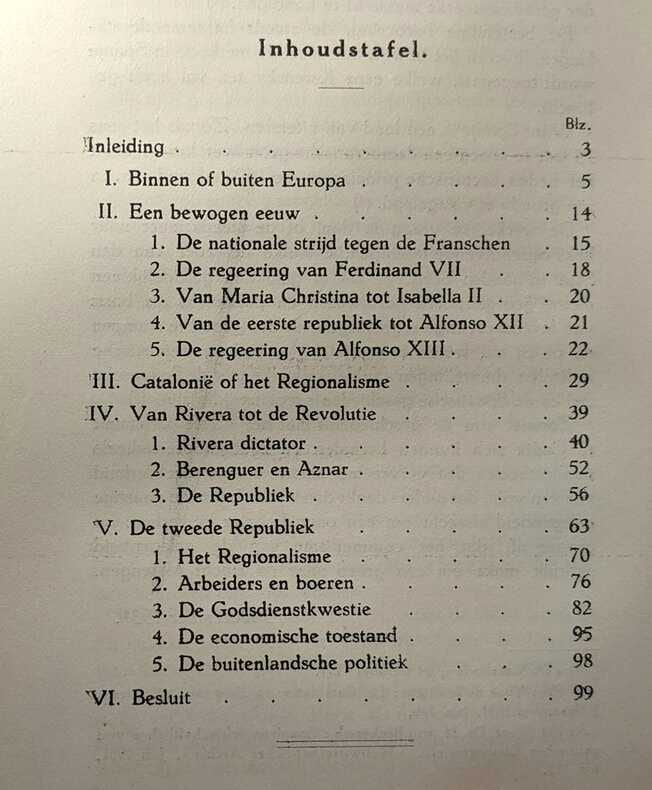 Inhoudstafel.

Blz.

Inleiding 3

I. Binnen of buiten Europa 5

II. Een bewogen eeuw 14

1. De nationale strijd tegen de Franschen 15

2. De regeering van Ferdinand VII 18

3. Van Maria Christina tot Isabella II 20

4. Van de eerste republiek tot Alfonso XII 21

5. De regeering van Alfonso XIII 22

III. Catalonië of het Regionalisme 29

IV. Van Rivera tot de Revolutie 39

1. Rivera dictator 40

2. Berenguer en Aznar 52

3. De Republiek 56

V. De tweede Republiek 63

1. Het Regionalisme 70

2. Arbeiders en boeren 76

3. De Godsdienstkwestie 82

4. De economische toestand 95

5. De buitenlandsche politiek 98

VI. Besluit 99